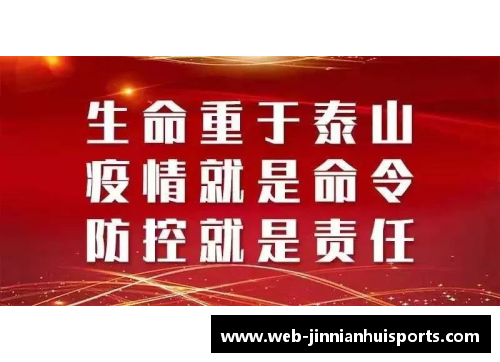 生命重于泰山
疫情就是命令
防控就是责任

www.web-jinnianhuisports.com